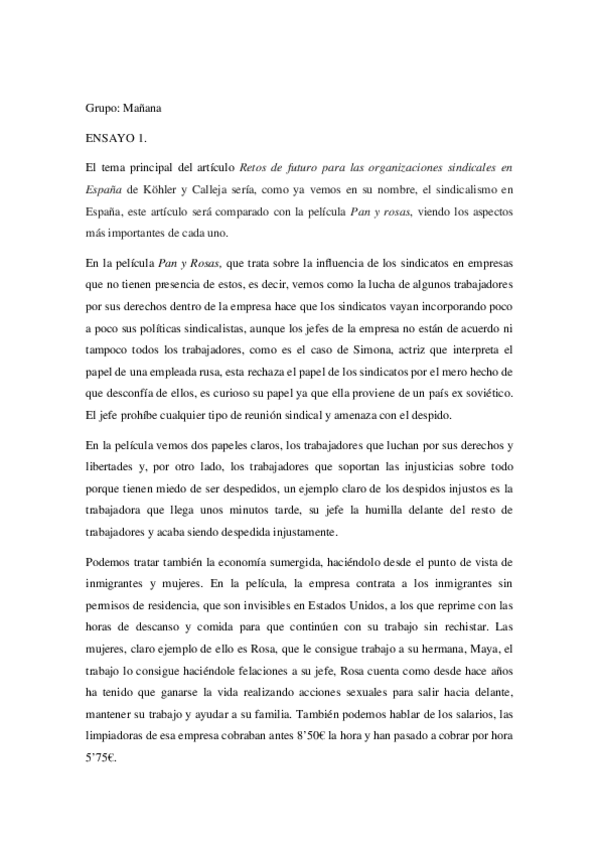 Grupo: Mañana

ENSAYO 1.

El tema principal del artículo Retos de futuro para las organizaciones sindicales en España de Köhler y Calleja sería, como ya vemos en su nombre, el sindicalismo en España, este artículo será comparado con la película Pan y rosas, viendo los aspectos más importantes de cada uno.

En la película Pan y Rosas, que trata sobre la influencia de los sindicatos en empresas que no tienen presencia de estos, es decir, vemos como la lucha de algunos trabajadores por sus derechos dentro de la empresa hace que los sindicatos vayan incorporando poco a poco sus políticas sindicalistas, aunque los jefes de la empresa no están de acuerdo ni tampoco todos los trabajadores, como es el caso de Simona, actriz que interpreta el papel de una empleada rusa, esta rechaza el papel de los sindicatos por el mero hecho de que desconfía de ellos, es curioso su papel ya que ella proviene de un país ex soviético. El jefe prohíbe cualquier tipo de reunión sindical y amenaza con el despido.

En la película vemos dos papeles claros, los trabajadores que luchan por sus derechos y libertades y, por otro lado, los trabajadores que soportan las injusticias sobre todo porque tienen miedo de ser despedidos, un ejemplo claro de los despidos injustos es la trabajadora que llega unos minutos tarde, su jefe la humilla delante del resto de trabajadores y acaba siendo despedida injustamente.

Podemos tratar también la economía sumergida, haciéndolo desde el punto de vista de inmigrantes y mujeres. En la película, la empresa contrata a los inmigrantes sin permisos de residencia, que son invisibles en Estados Unidos, a los que reprime con las horas de descanso y comida para que continúen con su trabajo sin rechistar. Las mujeres, claro ejemplo de ello es Rosa, que le consigue trabajo a su hermana, Maya, el trabajo lo consigue haciéndole felaciones a su jefe, Rosa cuenta como desde hace años ha tenido que ganarse la vida realizando acciones sexuales para salir hacia delante, mantener su trabajo y ayudar a su familia. También podemos hablar de los salarios, las limpiadoras de esa empresa cobraban antes 8'50€ la hora y han pasado a cobrar por hora 5'75€.